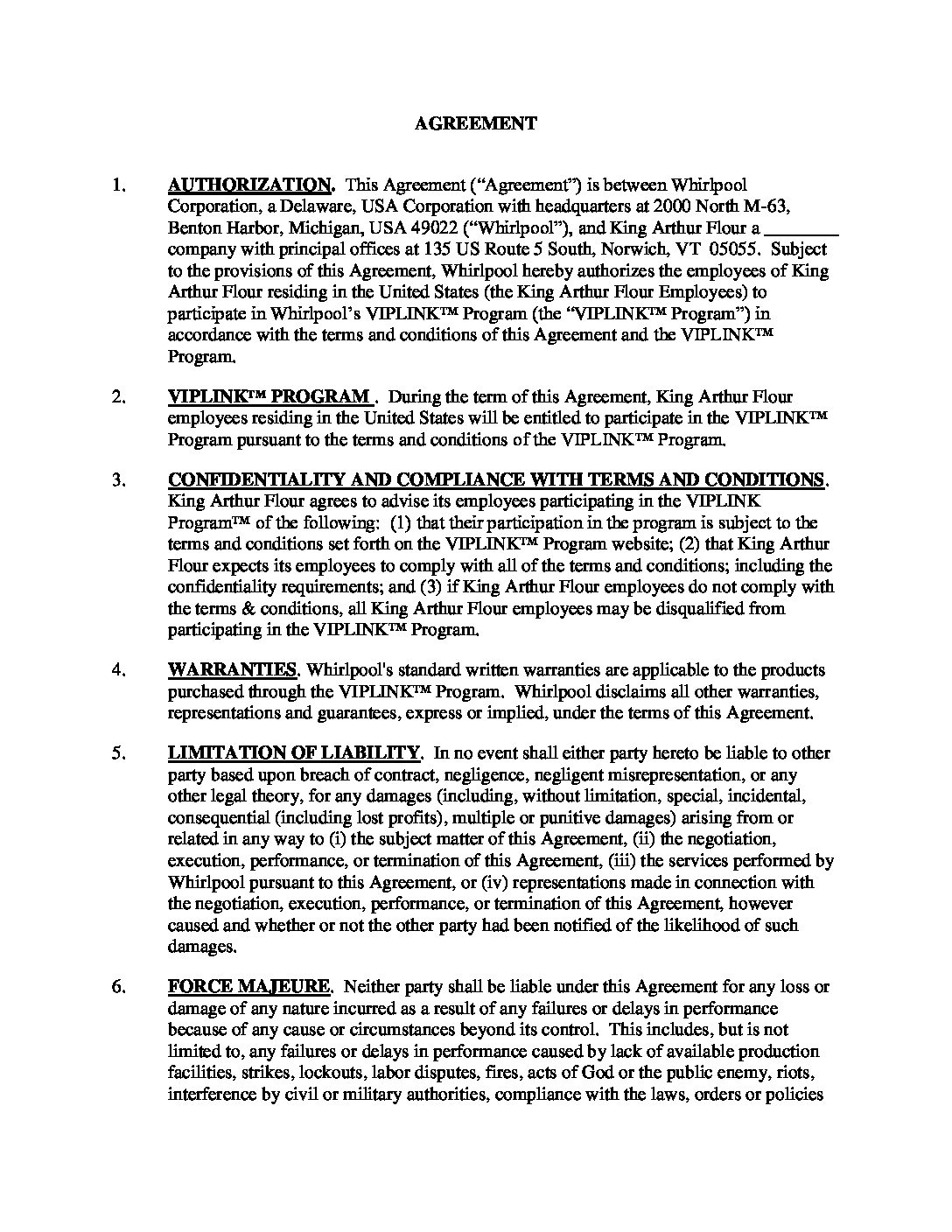 AGREEMENT

1. AUTHORIZATION. This Agreement ("Agreement") is between Whirlpool Corporation, a Delaware, USA Corporation with headquarters at 2000 North M-63, Benton Harbor, Michigan, USA 49022 ("Whirlpool"), and King Arthur Flour a ________ company with principal offices at 135 US Route 5 South, Norwich, VT 05055. Subject to the provisions of this Agreement, Whirlpool hereby authorizes the employees of King Arthur Flour residing in the United States (the King Arthur Flour Employees) to participate in Whirlpool's VIPLINK™ Program (the "VIPLINK™ Program") in accordance with the terms and conditions of this Agreement and the VIPLINK™ Program.

2. VIPLINK™ PROGRAM . During the term of this Agreement, King Arthur Flour employees residing in the United States will be entitled to participate in the VIPLINK™ Program pursuant to the terms and conditions of the VIPLINK™ Program.

3. CONFIDENTIALITY AND COMPLIANCE WITH TERMS AND CONDITIONS. King Arthur Flour agrees to advise its employees participating in the VIPLINK Program™ of the following: (1) that their participation in the program is subject to the terms and conditions set forth on the VIPLINK™ Program website; (2) that King Arthur Flour expects its employees to comply with all of the terms and conditions; including the confidentiality requirements; and (3) if King Arthur Flour employees do not comply with the terms & conditions, all King Arthur Flour employees may be disqualified from participating in the VIPLINK™ Program.

4. WARRANTIES. Whirlpool's standard written warranties are applicable to the products purchased through the VIPLINK™ Program. Whirlpool disclaims all other warranties, representations and guarantees, express or implied, under the terms of this Agreement.

5. LIMITATION OF LIABILITY. In no event shall either party hereto be liable to other party based upon breach of contract, negligence, negligent misrepresentation, or any other legal theory, for any damages (including, without limitation, special, incidental, consequential (including lost profits), multiple or punitive damages) arising from or related in any way to (i) the subject matter of this Agreement, (ii) the negotiation, execution, performance, or termination of this Agreement, (iii) the services performed by Whirlpool pursuant to this Agreement, or (iv) representations made in connection with the negotiation, execution, performance, or termination of this Agreement, however caused and whether or not the other party had been notified of the likelihood of such damages.

6. FORCE MAJEURE. Neither party shall be liable under this Agreement for any loss or damage of any nature incurred as a result of any failures or delays in performance because of any cause or circumstances beyond its control. This includes, but is not limited to, any failures or delays in performance caused by lack of available production facilities, strikes, lockouts, labor disputes, fires, acts of God or the public enemy, riots, interference by civil or military authorities, compliance with the laws, orders or policies